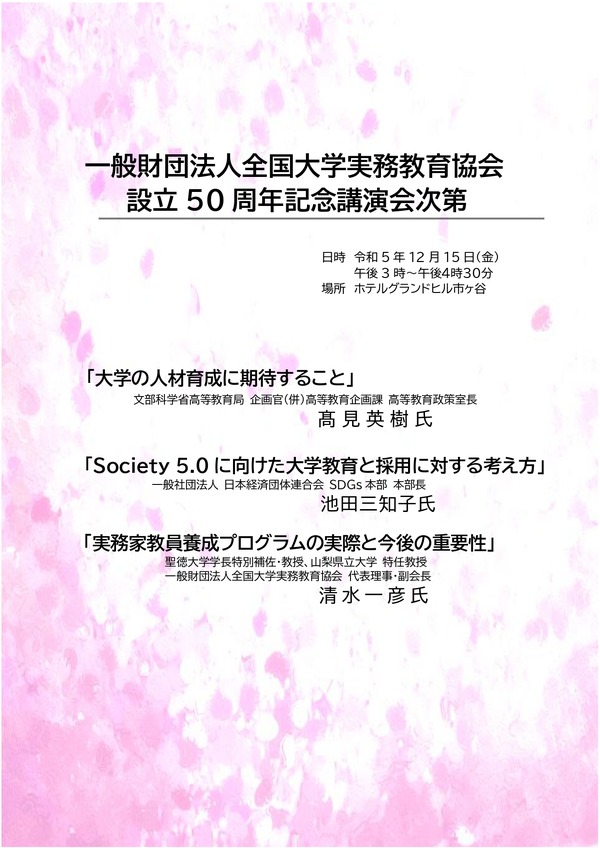 一般財団法人全国大学実務教育協会
設立 50 周年記念講演会次第

日時　令和 5 年 12 月 15 日(金)
午後 3 時～午後4時30分
場所　ホテルグランドヒル市ヶ谷

「大学の人材育成に期待すること」
文部科学省高等教育局　企画官(併)高等教育企画課　高等教育政策室長
髙見英樹氏

「Society 5.0 に向けた大学教育と採用に対する考え方」
一般社団法人　日本経済団体連合会　SDGs 本部　本部長
池田三知子氏

「実務家教員養成プログラムの実際と今後の重要性」
聖徳大学学長特別補佐･教授、山梨県立大学　特任教授
一般財団法人全国大学実務教育協会　代表理事･副会長
清水一彦氏